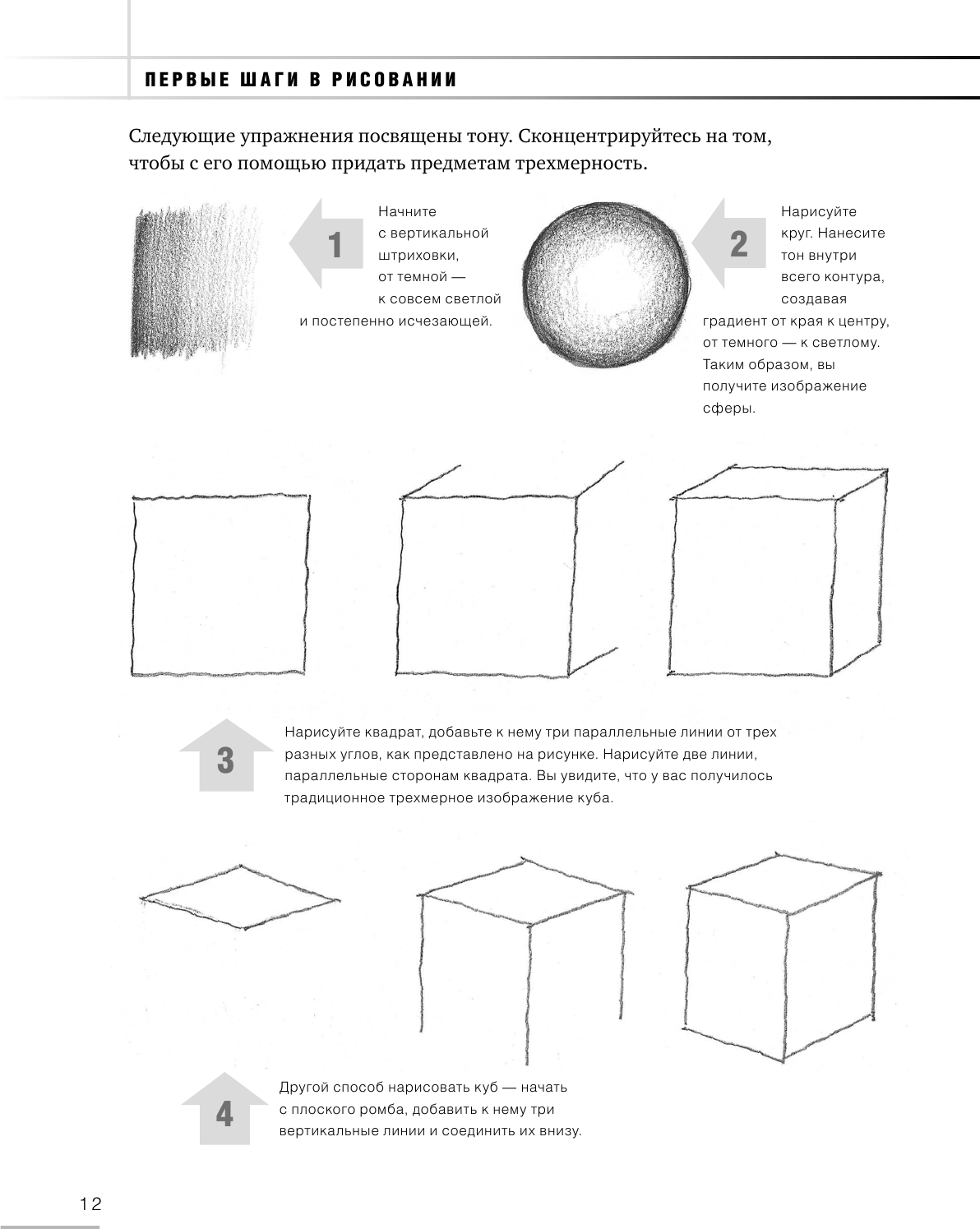 ПЕРВЫЕ ШАГИ В РИСОВАНИИ

Следующие упражнения посвящены тону. Сконцентрируйтесь на том, чтобы с его помощью придать предметам трехмерность.

1

Начните с вертикальной штриховки, от темной — к совсем светлой и постепенно исчезающей.

2

Нарисуйте круг. Нанесите тон внутри всего контура, создавая градиент от края к центру, от темного — к светлому. Таким образом, вы получите изображение сферы.

3

Нарисуйте квадрат, добавьте к нему три параллельные линии от трех разных углов, как представлено на рисунке. Нарисуйте две линии, параллельные сторонам квадрата. Вы увидите, что у вас получилось традиционное трехмерное изображение куба.

4

Другой способ нарисовать куб — начать с плоского ромба, добавить к нему три вертикальные линии и соединить их внизу.

12